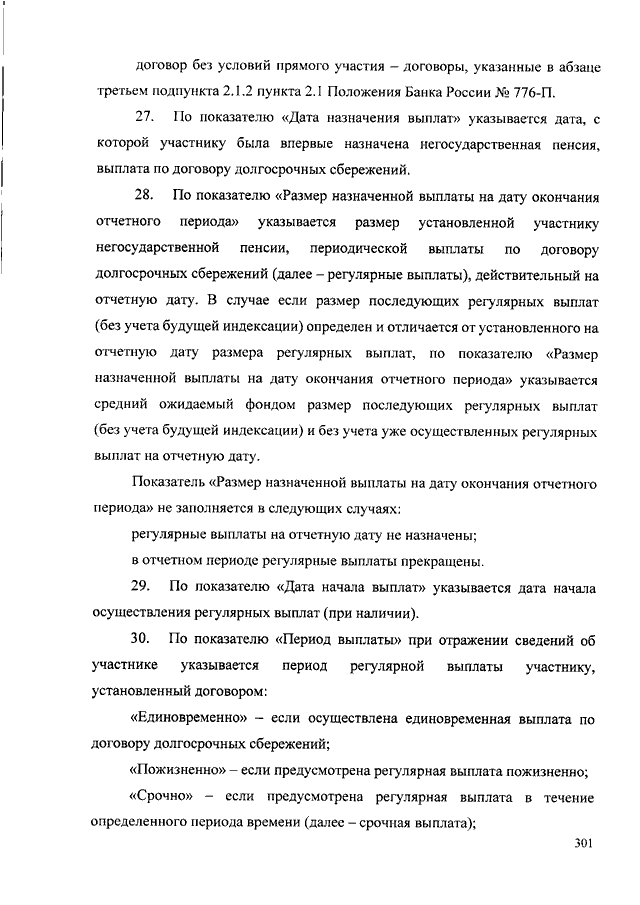 договор без условий прямого участия – договоры, указанные в абзаце третьем подпункта 2.1.2 пункта 2.1 Положения Банка России № 776-П.

27. По показателю «Дата назначения выплат» указывается дата, с которой участнику была впервые назначена негосударственная пенсия, выплата по договору долгосрочных сбережений.

28. По показателю «Размер назначенной выплаты на дату окончания отчетного периода» указывается размер установленной участнику негосударственной пенсии, периодической выплаты по договору долгосрочных сбережений (далее – регулярные выплаты), действительный на отчетную дату. В случае если размер последующих регулярных выплат (без учета будущей индексации) определен и отличается от установленного на отчетную дату размера регулярных выплат, по показателю «Размер назначенной выплаты на дату окончания отчетного периода» указывается средний ожидаемый фондом размер последующих регулярных выплат (без учета будущей индексации) и без учета уже осуществленных регулярных выплат на отчетную дату.

Показатель «Размер назначенной выплаты на дату окончания отчетного периода» не заполняется в следующих случаях:

регулярные выплаты на отчетную дату не назначены;

в отчетном периоде регулярные выплаты прекращены.

29. По показателю «Дата начала выплат» указывается дата начала осуществления регулярных выплат (при наличии).

30. По показателю «Период выплаты» при отражении сведений об участнике указывается период регулярной выплаты участнику, установленный договором:

«Единовременно» – если осуществлена единовременная выплата по договору долгосрочных сбережений;

«Пожизненно» – если предусмотрена регулярная выплата пожизненно;

«Срочно» – если предусмотрена регулярная выплата в течение определенного периода времени (далее – срочная выплата);

301